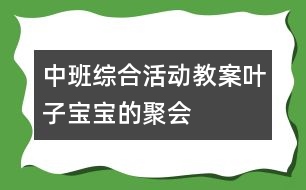 中班综合活动教案叶子宝宝的聚会